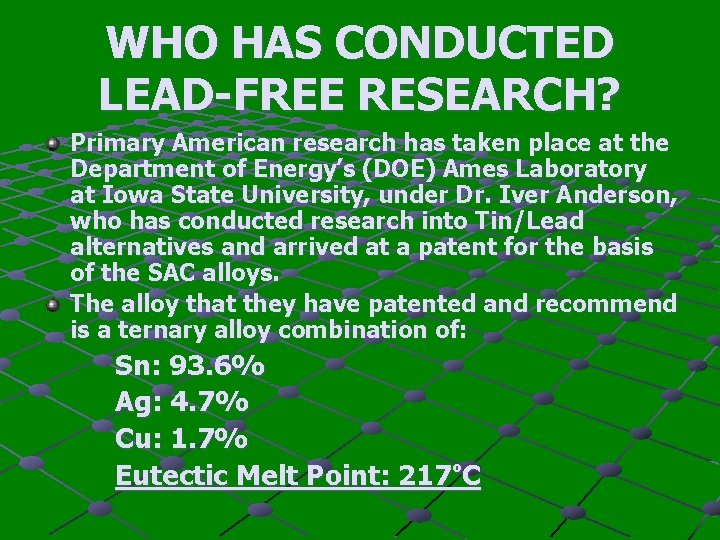 WHO HAS CONDUCTED LEAD-FREE RESEARCH?

Primary American research has taken place at the Department of Energy's (DOE) Ames Laboratory at Iowa State University, under Dr. Iver Anderson, who has conducted research into Tin/Lead alternatives and arrived at a patent for the basis of the SAC alloys.

The alloy that they have patented and recommend is a ternary alloy combination of:

Sn: 93.6%

Ag: 4.7%

Cu: 1.7%

Eutectic Melt Point: 217°C